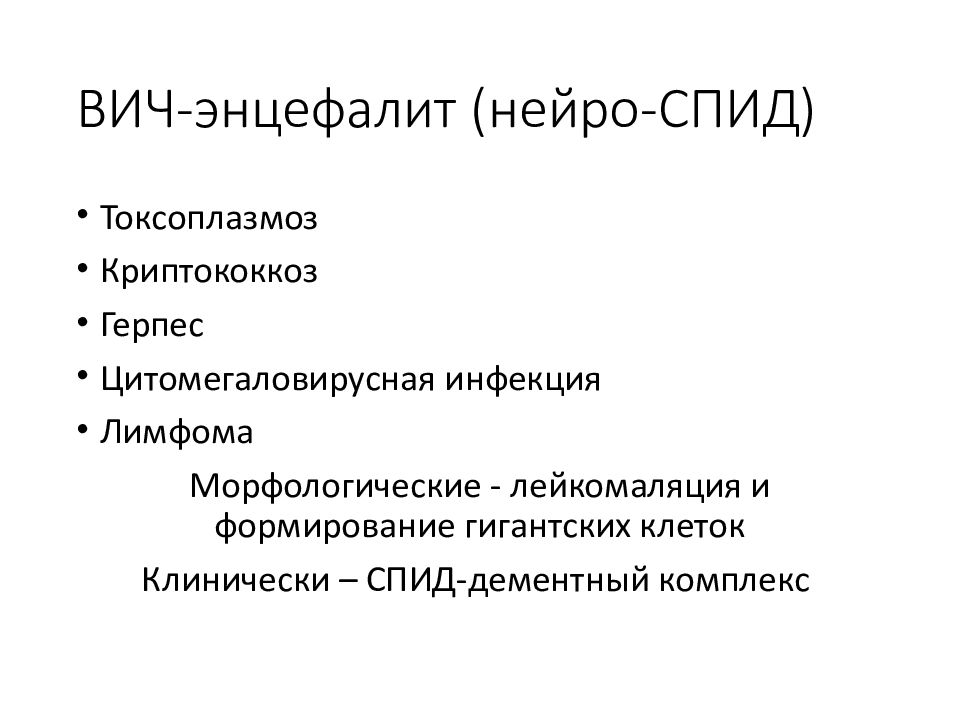 ВИЧ-энцефалит (нейро-СПИД)

• Токсоплазмоз
• Криптококкоз
• Герпес
• Цитомегаловирусная инфекция
• Лимфома

Морфологические - лейкомаляция и формирование гигантских клеток

Клинически – СПИД-дементный комплекс